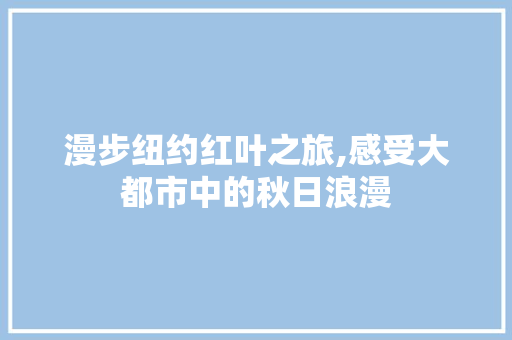 漫步纽约红叶之旅,感受大都市中的秋日浪漫